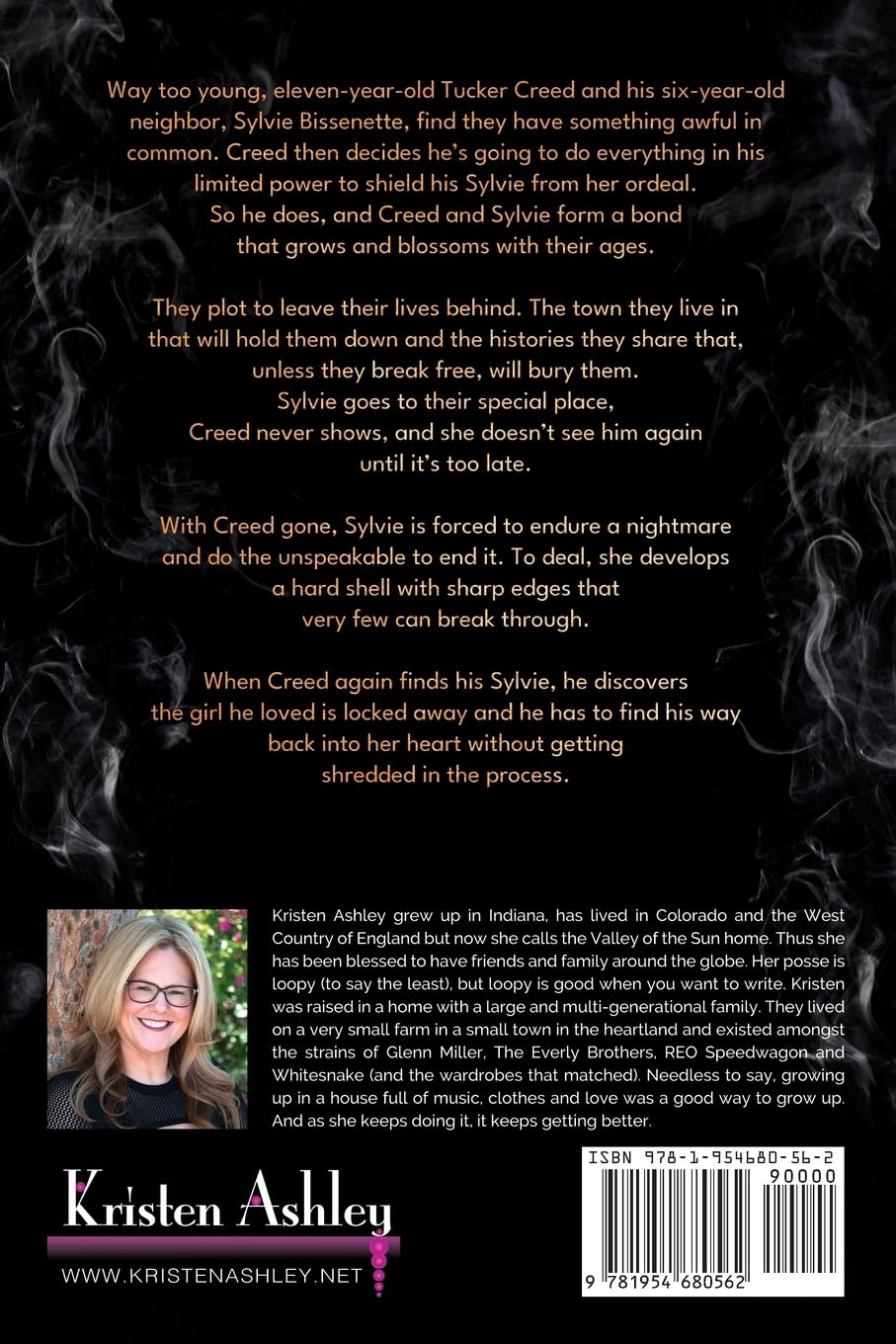 Way too young, eleven-year-old Tucker Creed and his six-year-old neighbor, Sylvie Bissenette, find they have something awful in common. Creed then decides he's going to do everything in his limited power to shield his Sylvie from her ordeal. So he does, and Creed and Sylvie form a bond that grows and blossoms with their ages.

They plot to leave their lives behind. The town they live in that will hold them down and the histories they share that, unless they break free, will bury them. Sylvie goes to their special place, Creed never shows, and she doesn't see him again until it's too late.

With Creed gone, Sylvie is forced to endure a nightmare and do the unspeakable to end it. To deal, she develops a hard shell with sharp edges that very few can break through.

When Creed again finds his Sylvie, he discovers the girl he loved is locked away and he has to find his way back into her heart without getting shredded in the process.

Kristen Ashley grew up in Indiana, has lived in Colorado and the West Country of England but now she calls the Valley of the Sun home. Thus she has been blessed to have friends and family around the globe. Her posse is loopy (to say the least), but loopy is good when you want to write. Kristen was raised in a home with a large and multi-generational family. They lived on a very small farm in a small town in the heartland and existed amongst the strains of Glenn Miller, The Everly Brothers, REO Speedwagon and Whitesnake (and the wardrobes that matched). Needless to say, growing up in a house full of music, clothes and love was a good way to grow up. And as she keeps doing it, it keeps getting better.

Kristen Ashley
WWW.KRISTENASHLEY.NET

ISBN 978-1-954680-56-2
90000
9 781954 680562